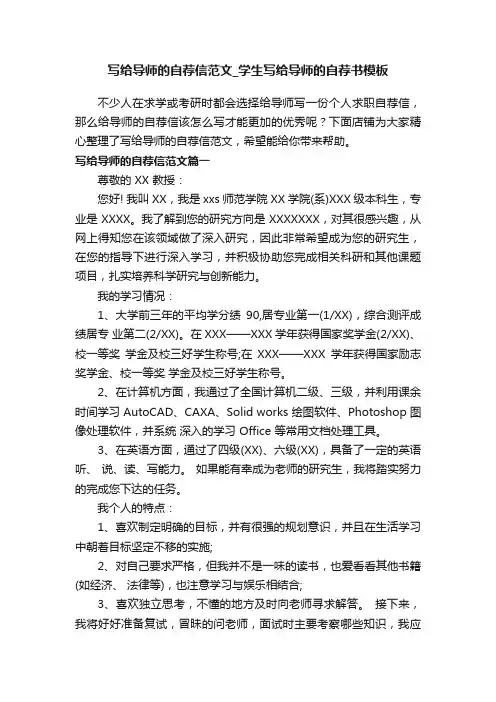 写给导师的自荐信范文_学生写给导师的自荐书模板

不少人在求学或考研时都会选择给导师写一份个人求职自荐信，那么给导师的自荐信该怎么写才能更加的优秀呢？下面店铺为大家精心整理了写给导师的自荐信范文，希望能给你带来帮助。

写给导师的自荐信范文篇一

尊敬的 XX 教授：

您好! 我叫 XX，我是 xxs 师范学院 XX 学院(系)XXX 级本科生，专业是 XXXX。我了解到您的研究方向是 XXXXXXX，对其很感兴趣，从网上得知您在该领域做了深入研究，因此非常希望成为您的研究生，在您的指导下进行深入学习，并积极协助您完成相关科研和其他课题项目，扎实培养科学研究与创新能力。

我的学习情况：

1、大学前三年的平均学分绩 90,居专业第一(1/XX)，综合测评成绩居专 业第二(2/XX)。在 XXX——XXX 学年获得国家奖学金(2/XX)、校一等奖 学金及校三好学生称号;在 XXX——XXX 学年获得国家励志奖学金、校一等奖 学金及校三好学生称号。

2、在计算机方面，我通过了全国计算机二级、三级，并利用课余时间学习 AutoCAD、CAXA、Solid works 绘图软件、Photoshop 图像处理软件，并系统 深入的学习 Office 等常用文档处理工具。

3、在英语方面，通过了四级(XX)、六级(XX)，具备了一定的英语听、 说、读、写能力。 如果能有幸成为老师的研究生，我将踏实努力的完成您下达的任务。

我个人的特点：

1、喜欢制定明确的目标，并有很强的规划意识，并且在生活学习中朝着目标坚定不移的实施;

2、对自己要求严格，但我并不是一味的读书，也爱看看其他书籍(如经济、 法律等)，也注意学习与娱乐相结合;

3、喜欢独立思考，不懂的地方及时向老师寻求解答。 接下来，我将好好准备复试，冒昧的问老师，面试时主要考察哪些知识，我应